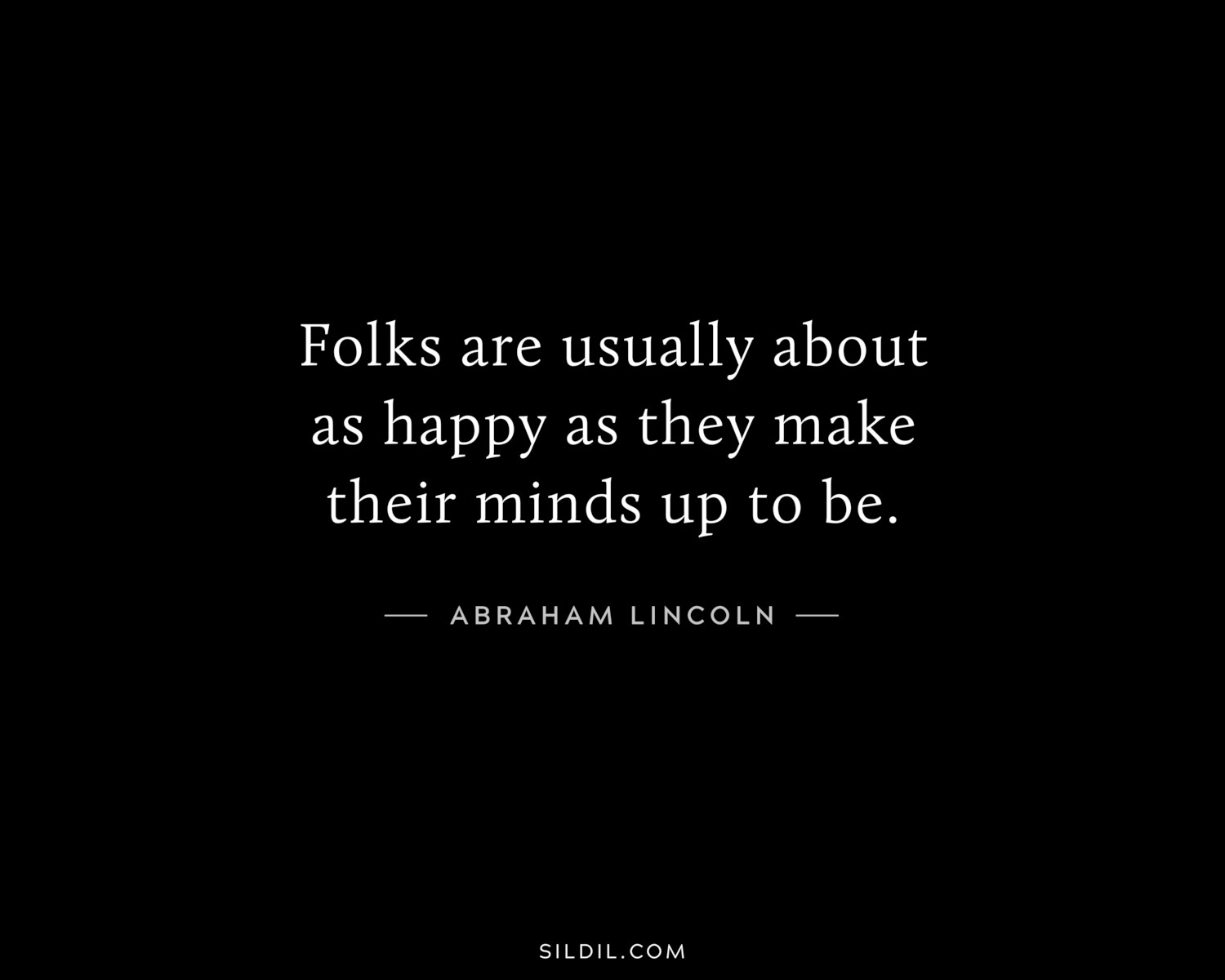 Folks are usually about as happy as they make their minds up to be.

— ABRAHAM LINCOLN —

SILDIL.COM